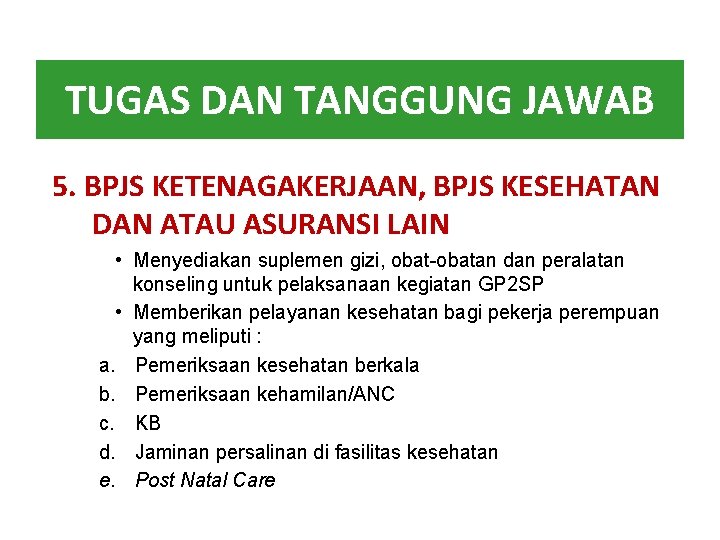 TUGAS DAN TANGGUNG JAWAB

5. BPJS KETENAGAKERJAAN, BPJS KESEHATAN DAN ATAU ASURANSI LAIN

• Menyediakan suplemen gizi, obat-obatan dan peralatan konseling untuk pelaksanaan kegiatan GP2SP
• Memberikan pelayanan kesehatan bagi pekerja perempuan yang meliputi :

a. Pemeriksaan kesehatan berkala
b. Pemeriksaan kehamilan/ANC
c. KB
d. Jaminan persalinan di fasilitas kesehatan
e. Post Natal Care